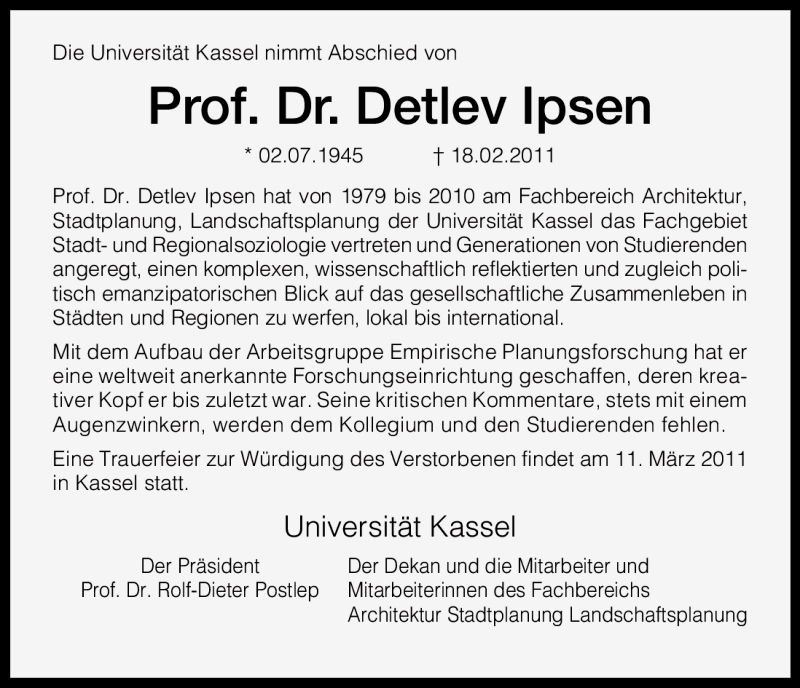 Die Universität Kassel nimmt Abschied von

Prof. Dr. Detlev Ipsen

* 02.07.1945 † 18.02.2011

Prof. Dr. Detlev Ipsen hat von 1979 bis 2010 am Fachbereich Architektur, Stadtplanung, Landschaftsplanung der Universität Kassel das Fachgebiet Stadt- und Regionalsoziologie vertreten und Generationen von Studierenden angeregt, einen komplexen, wissenschaftlich reflektierten und zugleich politisch emanzipatorischen Blick auf das gesellschaftliche Zusammenleben in Städten und Regionen zu werfen, lokal bis international.

Mit dem Aufbau der Arbeitsgruppe Empirische Planungsforschung hat er eine weltweit anerkannte Forschungseinrichtung geschaffen, deren kreativer Kopf er bis zuletzt war. Seine kritischen Kommentare, stets mit einem Augenzwinkern, werden dem Kollegium und den Studierenden fehlen.

Eine Trauerfeier zur Würdigung des Verstorbenen findet am 11. März 2011 in Kassel statt.

Universität Kassel

Der Präsident
Prof. Dr. Rolf-Dieter Postlep

Der Dekan und die Mitarbeiter und Mitarbeiterinnen des Fachbereichs Architektur Stadtplanung Landschaftsplanung